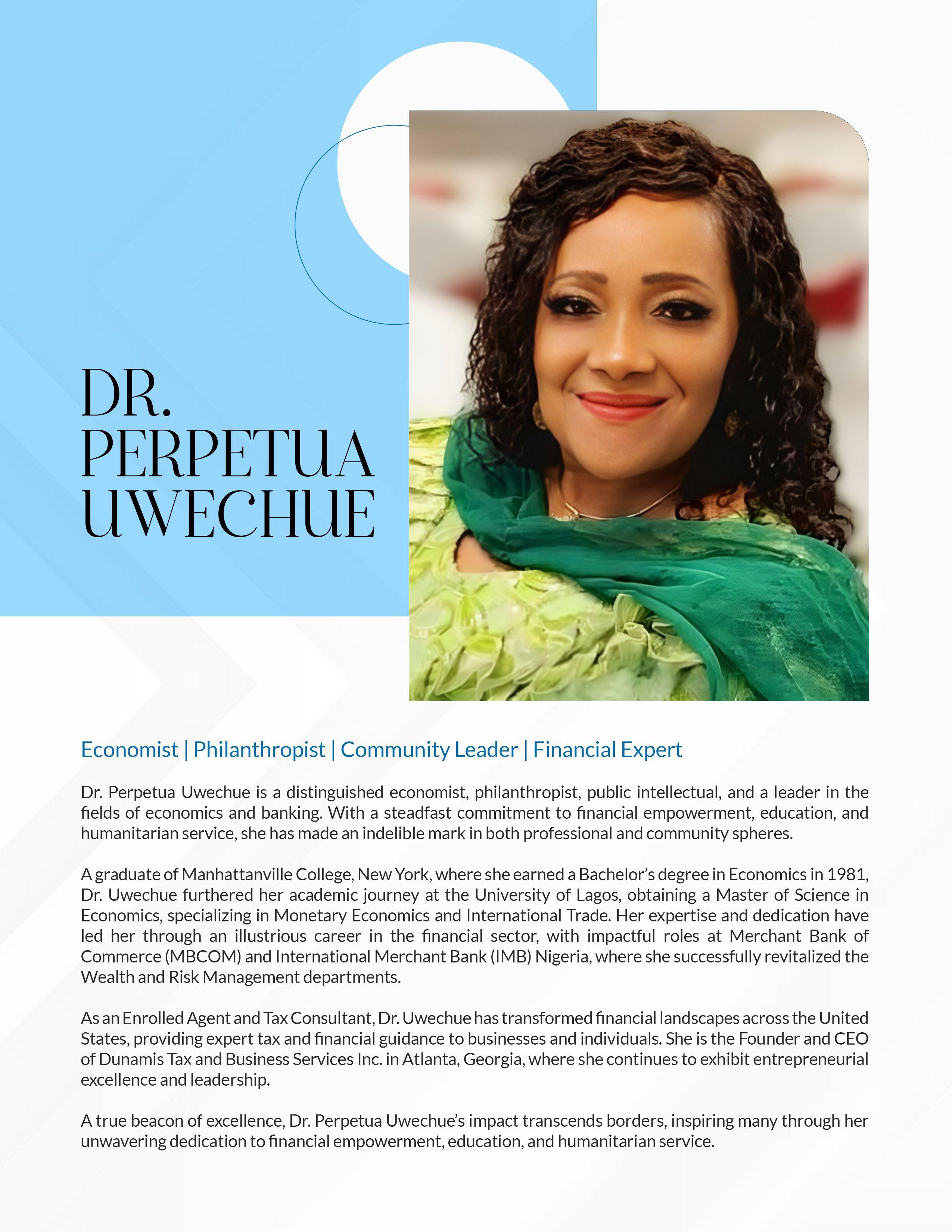 DR.
PERPETUA
UWECHUE

Economist | Philanthropist | Community Leader | Financial Expert

Dr. Perpetua Uwechue is a distinguished economist, philanthropist, public intellectual, and a leader in the fields of economics and banking. With a steadfast commitment to financial empowerment, education, and humanitarian service, she has made an indelible mark in both professional and community spheres.

A graduate of Manhattanville College, New York, where she earned a Bachelor's degree in Economics in 1981, Dr. Uwechue furthered her academic journey at the University of Lagos, obtaining a Master of Science in Economics, specializing in Monetary Economics and International Trade. Her expertise and dedication have led her through an illustrious career in the financial sector, with impactful roles at Merchant Bank of Commerce (MBCOM) and International Merchant Bank (IMB) Nigeria, where she successfully revitalized the Wealth and Risk Management departments.

As an Enrolled Agent and Tax Consultant, Dr. Uwechue has transformed financial landscapes across the United States, providing expert tax and financial guidance to businesses and individuals. She is the Founder and CEO of Dunamis Tax and Business Services Inc. in Atlanta, Georgia, where she continues to exhibit entrepreneurial excellence and leadership.

A true beacon of excellence, Dr. Perpetua Uwechue's impact transcends borders, inspiring many through her unwavering dedication to financial empowerment, education, and humanitarian service.